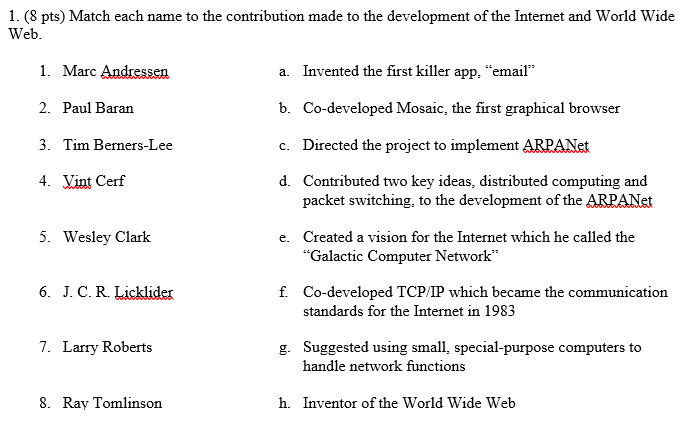 1. (8 pts) Match each name to the contribution made to the development of the Internet and World Wide Web.

1. Marc Andressen
2. Paul Baran
3. Tim Berners-Lee
4. Vint Cerf
5. Wesley Clark
6. J. C. R. Licklider
7. Larry Roberts
8. Ray Tomlinson

a. Invented the first killer app, “email”
b. Co-developed Mosaic, the first graphical browser
c. Directed the project to implement ARPANet
d. Contributed two key ideas, distributed computing and packet switching, to the development of the ARPANet
e. Created a vision for the Internet which he called the “Galactic Computer Network”
f. Co-developed TCP/IP which became the communication standards for the Internet in 1983
g. Suggested using small, special-purpose computers to handle network functions
h. Inventor of the World Wide Web